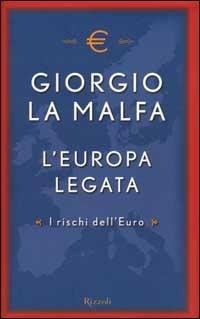 €

GIORGIO LA MALFA

L'EUROPA LEGATA

I rischi dell'Euro

Rizzoli